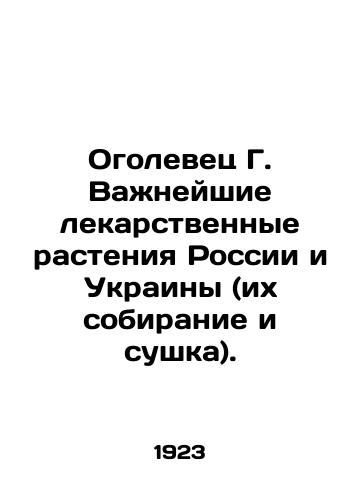 Оголевец Г. Важнейшие лекарственные растения России и Украины (их собирание и сушка).

1923